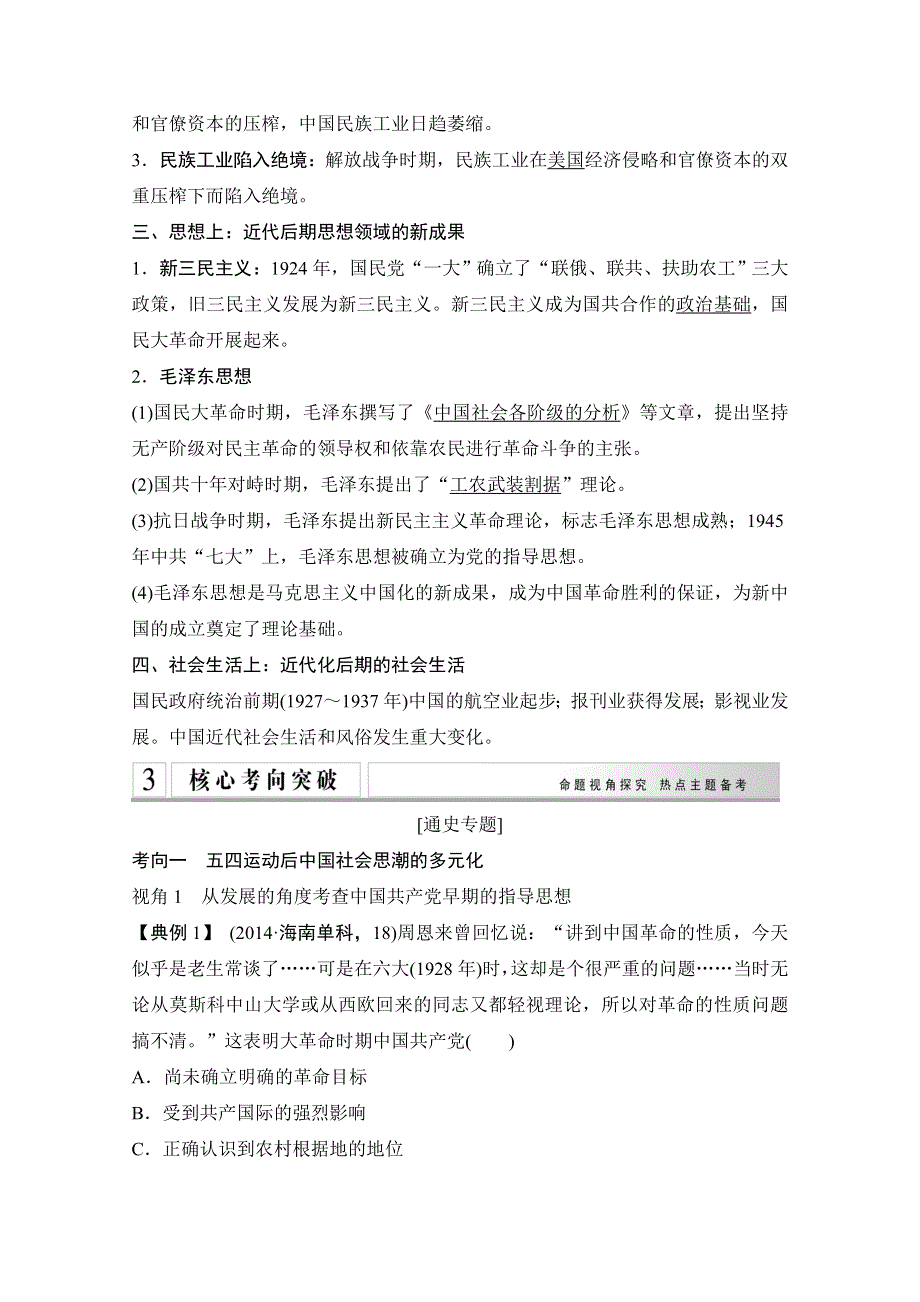 和官僚资本的压榨，中国民族工业日趋萎缩。

3．民族工业陷入绝境：解放战争时期，民族工业在美国经济侵略和官僚资本的双重压榨下而陷入绝境。

三、思想上：近代后期思想领域的新成果

1．新三民主义：1924 年，国民党“一大”确立了“联俄、联共、扶助农工”三大政策，旧三民主义发展为新三民主义。新三民主义成为国共合作的政治基础，国民大革命开展起来。

2．毛泽东思想

(1)国民大革命时期，毛泽东撰写了《中国社会各阶级的分析》等文章，提出坚持无产阶级对民主革命的领导权和依靠农民进行革命斗争的主张。

(2)国共十年对峙时期，毛泽东提出了“工农武装割据”理论。

(3)抗日战争时期，毛泽东提出新民主主义革命理论，标志毛泽东思想成熟；1945 年中共“七大”上，毛泽东思想被确立为党的指导思想。

(4)毛泽东思想是马克思主义中国化的新成果，成为中国革命胜利的保证，为新中国的成立奠定了理论基础。

四、社会生活上：近代化后期的社会生活

国民政府统治前期(1927～1937 年)中国的航空业起步；报刊业获得发展；影视业发展。中国近代社会生活和风俗发生重大变化。

3 核心考向突破 命题视角探究 热点主题备考

[通史专题]

考向一　五四运动后中国社会思潮的多元化

视角 1　从发展的角度考查中国共产党早期的指导思想

【典例 1】 (2014·海南单科，18)周恩来曾回忆说：“讲到中国革命的性质，今天似乎是老生常谈了……可是在六大(1928 年)时，这却是个很严重的问题……当时无论从莫斯科中山大学或从西欧回来的同志又都轻视理论，所以对革命的性质问题搞不清。”这表明大革命时期中国共产党(　　)

A．尚未确立明确的革命目标

B．受到共产国际的强烈影响

C．正确认识到农村根据地的地位